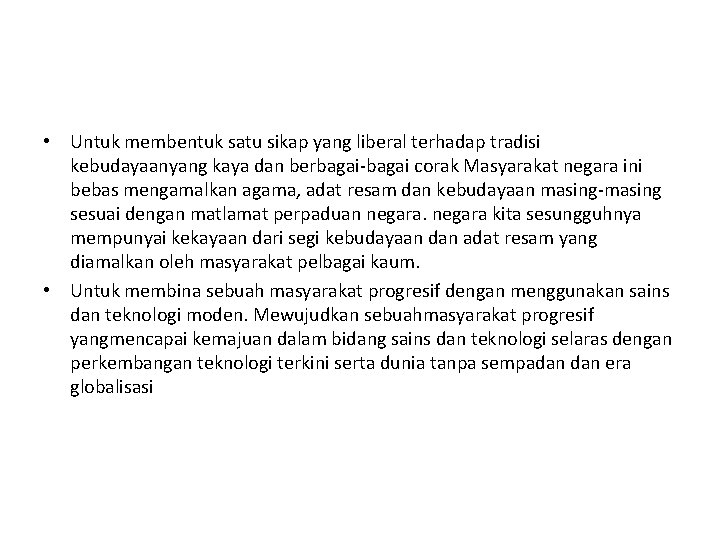 • Untuk membentuk satu sikap yang liberal terhadap tradisi kebudayaanyang kaya dan berbagai-bagai corak Masyarakat negara ini bebas mengamalkan agama, adat resam dan kebudayaan masing-masing sesuai dengan matlamat perpaduan negara. negara kita sesungguhnya mempunyai kekayaan dari segi kebudayaan dan adat resam yang diamalkan oleh masyarakat pelbagai kaum.
• Untuk membina sebuah masyarakat progresif dengan menggunakan sains dan teknologi moden. Mewujudkan sebuahmasyarakat progresif yangmencapai kemajuan dalam bidang sains dan teknologi selaras dengan perkembangan teknologi terkini serta dunia tanpa sempadan dan era globalisasi